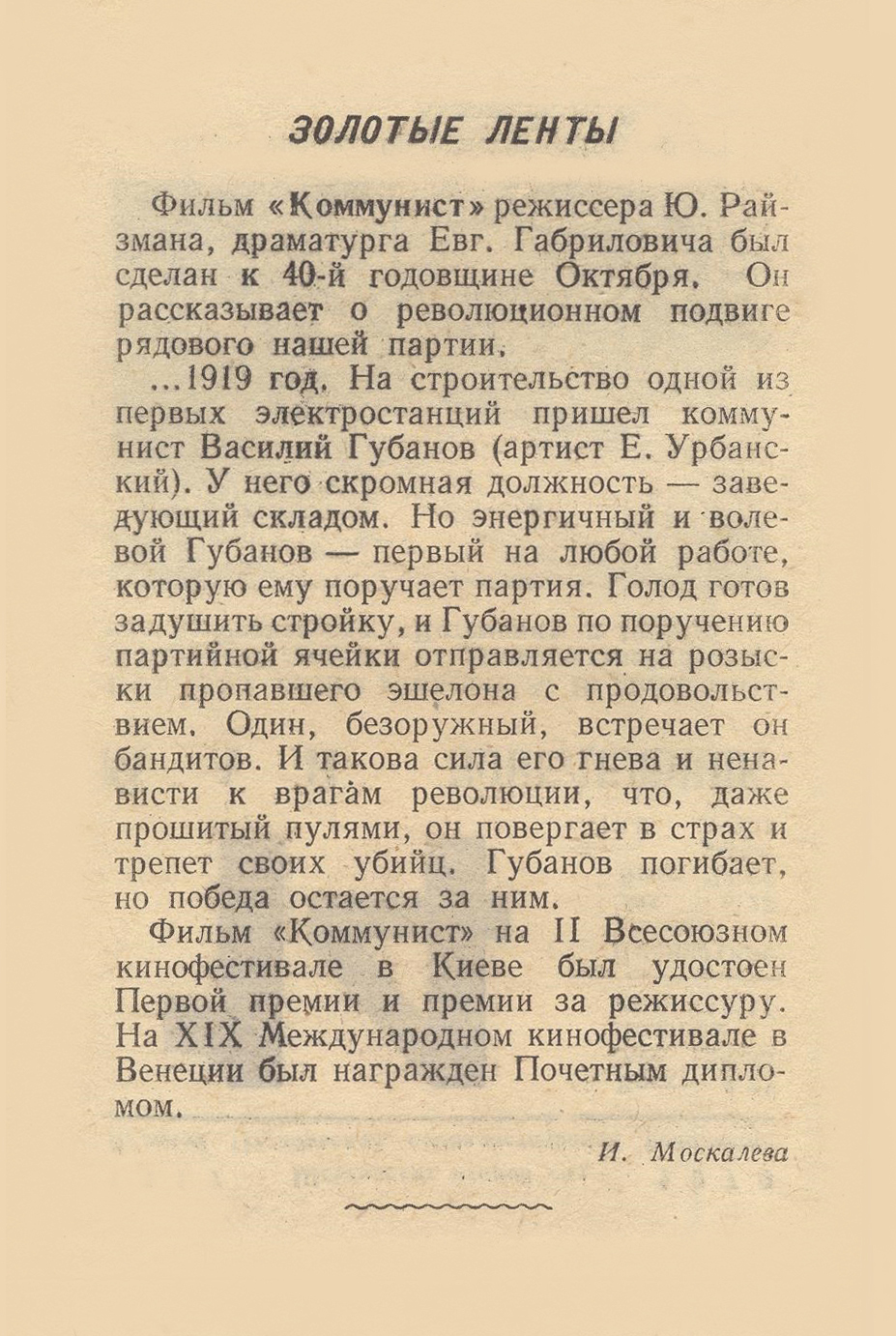 ЗОЛОТЫЕ ЛЕНТЫ

Фильм «Коммунист» режиссера Ю. Райзмана, драматурга Евг. Габриловича был сделан к 40-й годовщине Октября. Он рассказывает о революционном подвиге рядового нашей партии.

...1919 год. На строительство одной из первых электростанций пришел коммунист Василий Губанов (артист Е. Урбанский). У него скромная должность — заведующий складом. Но энергичный и волевой Губанов — первый на любой работе, которую ему поручает партия. Голод готов задушить стройку, и Губанов по поручению партийной ячейки отправляется на розыски пропавшего эшелона с продовольствием. Один, безоружный, встречает он бандитов. И такова сила его гнева и ненависти к врагам революции, что, даже прошитый пулями, он повергает в страх и трепет своих убийц. Губанов погибает, но победа остается за ним.

Фильм «Коммунист» на II Всесоюзном кинофестивале в Киеве был удостоен Первой премии и премии за режиссуру. На XIX Международном кинофестивале в Венеции был награжден Почетным дипломом.

И. Москалева